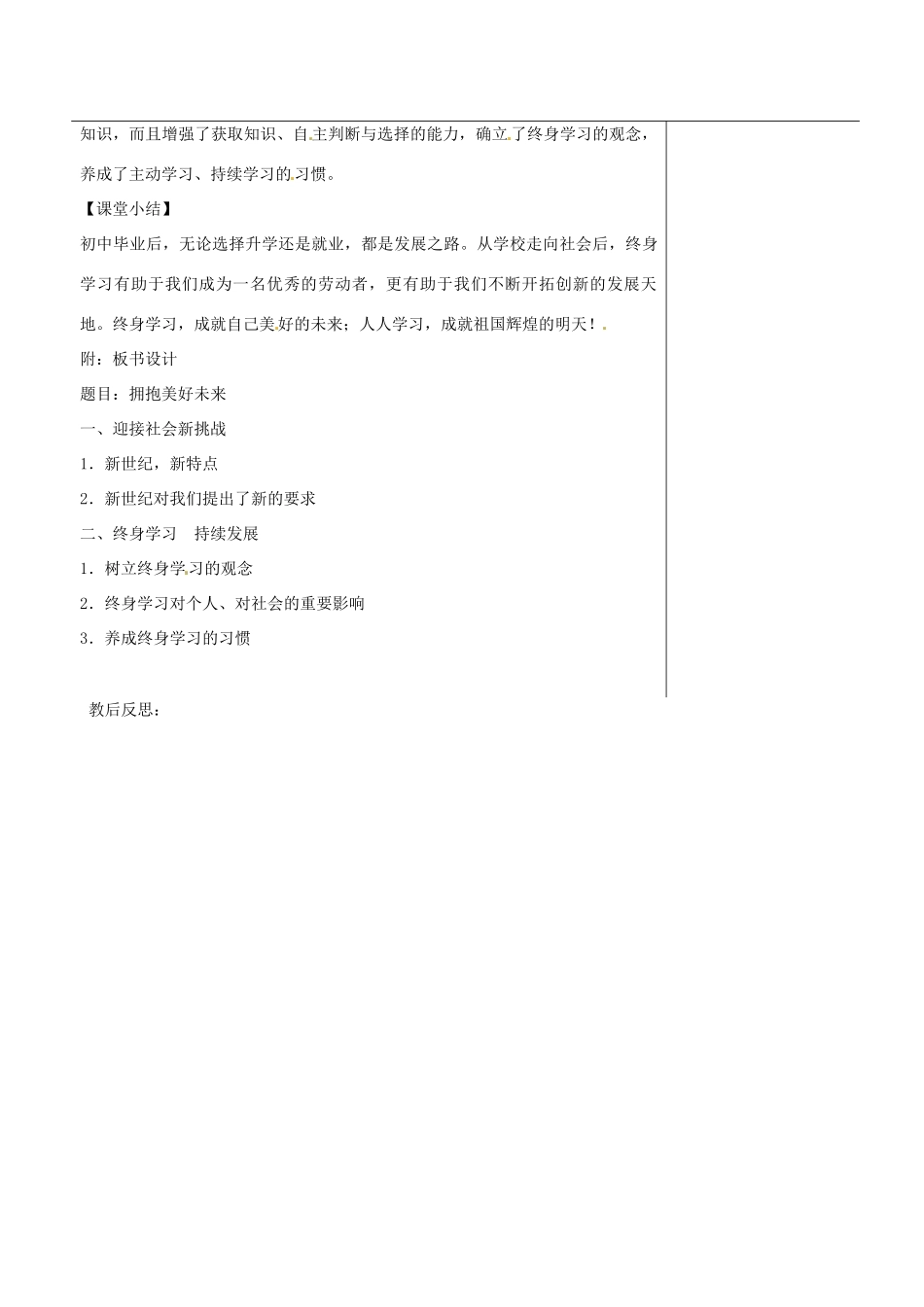 知识，而且增强了获取知识、自主判断与选择的能力，确立了终身学习的观念，养成了主动学习、持续学习的习惯。

【课堂小结】

初中毕业后，无论选择升学还是就业，都是发展之路。从学校走向社会后，终身学习有助于我们成为一名优秀的劳动者，更有助于我们不断开拓创新的发展天地。终身学习，成就自己美好的未来；人人学习，成就祖国辉煌的明天！

附：板书设计

题目：拥抱美好未来

一、迎接社会新挑战

1．新世纪，新特点

2．新世纪对我们提出了新的要求

二、终身学习　持续发展

1．树立终身学习的观念

2．终身学习对个人、对社会的重要影响

3．养成终身学习的习惯

教后反思：